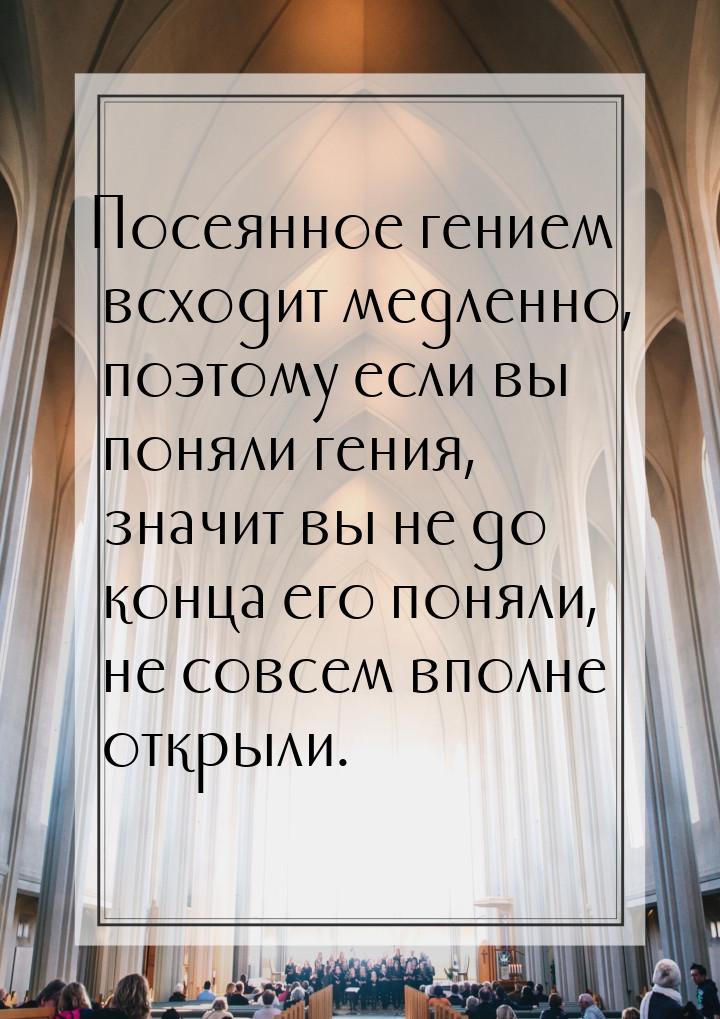 Посеянное гением всходит медленно, поэтому если вы поняли гения, значит вы не до конца его поняли, не совсем вполне открыли.